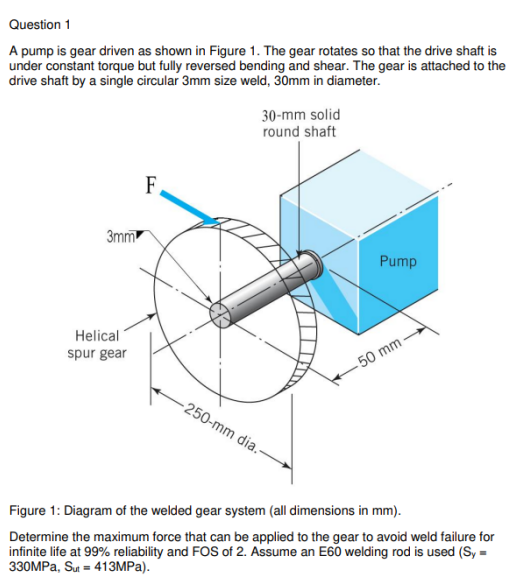 Question 1

A pump is gear driven as shown in Figure 1. The gear rotates so that the drive shaft is under constant torque but fully reversed bending and shear. The gear is attached to the drive shaft by a single circular 3mm size weld, 30mm in diameter.

30-mm solid round shaft

F

3mm

Pump

Helical spur gear

50 mm

250-mm dia.

Figure 1: Diagram of the welded gear system (all dimensions in mm).

Determine the maximum force that can be applied to the gear to avoid weld failure for infinite life at 99% reliability and FOS of 2. Assume an E60 welding rod is used ($S_y$ = 330MPa, $S_{ut}$ = 413MPa).